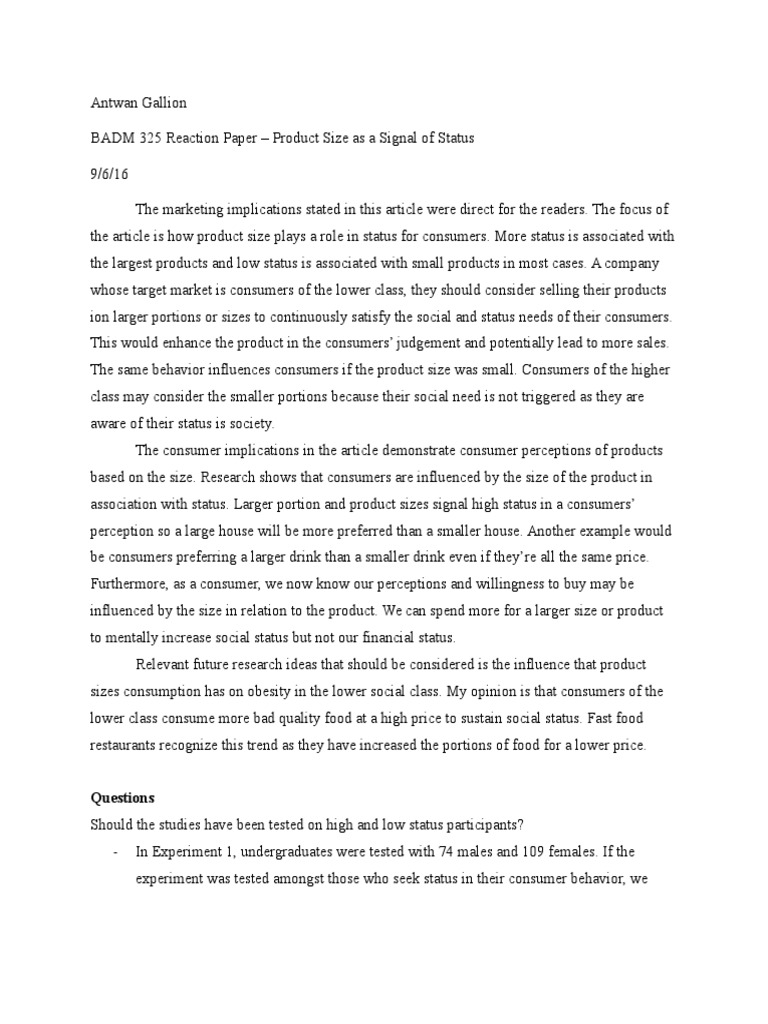 Antwan Gallion

BADM 325 Reaction Paper – Product Size as a Signal of Status

9/6/16

The marketing implications stated in this article were direct for the readers. The focus of the article is how product size plays a role in status for consumers. More status is associated with the largest products and low status is associated with small products in most cases. A company whose target market is consumers of the lower class, they should consider selling their products ion larger portions or sizes to continuously satisfy the social and status needs of their consumers. This would enhance the product in the consumers' judgement and potentially lead to more sales. The same behavior influences consumers if the product size was small. Consumers of the higher class may consider the smaller portions because their social need is not triggered as they are aware of their status is society.

The consumer implications in the article demonstrate consumer perceptions of products based on the size. Research shows that consumers are influenced by the size of the product in association with status. Larger portion and product sizes signal high status in a consumers' perception so a large house will be more preferred than a smaller house. Another example would be consumers preferring a larger drink than a smaller drink even if they're all the same price. Furthermore, as a consumer, we now know our perceptions and willingness to buy may be influenced by the size in relation to the product. We can spend more for a larger size or product to mentally increase social status but not our financial status.

Relevant future research ideas that should be considered is the influence that product sizes consumption has on obesity in the lower social class. My opinion is that consumers of the lower class consume more bad quality food at a high price to sustain social status. Fast food restaurants recognize this trend as they have increased the portions of food for a lower price.

Questions

Should the studies have been tested on high and low status participants?

- In Experiment 1, undergraduates were tested with 74 males and 109 females. If the experiment was tested amongst those who seek status in their consumer behavior, we